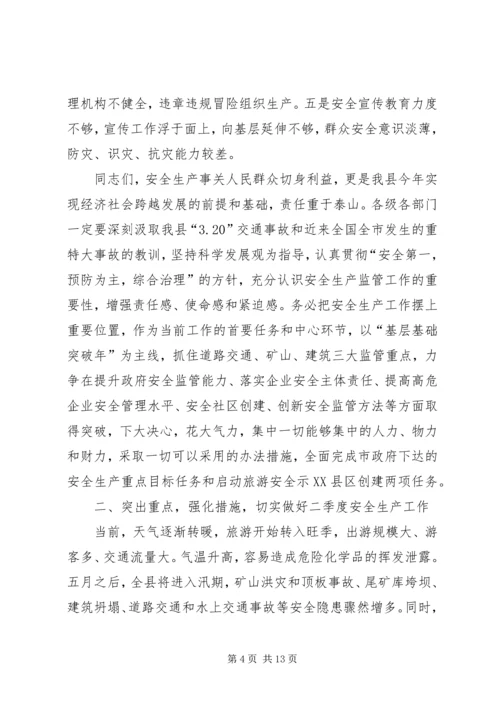 理机构不健全，违章违规冒险组织生产。五是安全宣传教育力度不够，宣传工作浮于面上，向基层延伸不够，群众安全意识淡薄，防灾、识灾、抗灾能力较差。

同志们，安全生产事关人民群众切身利益，更是我县今年实现经济社会跨越发展的前提和基础，责任重于泰山。各级各部门一定要深刻汲取我县“3.20”交通事故和近来全国全市发生的重特大事故的教训，坚持科学发展观为指导，认真贯彻“安全第一，预防为主，综合治理”的方针，充分认识安全生产监管工作的重要性，增强责任感、使命感和紧迫感。务必把安全生产工作摆上重要位置，作为当前工作的首要任务和中心环节，以“基层基础突破年”为主线，抓住道路交通、矿山、建筑三大监管重点，力争在提升政府安全监管能力、落实企业安全主体责任、提高高危企业安全管理水平、安全社区创建、创新安全监管方法等方面取得突破，下大决心，花大气力，集中一切能够集中的人力、物力和财力，采取一切可以采用的办法措施，全面完成市政府下达的安全生产重点目标任务和启动旅游安全示XX县区创建两项任务。

二、突出重点，强化措施，切实做好二季度安全生产工作

当前，天气逐渐转暖，旅游开始转入旺季，出游规模大、游客多、交通流量大。气温升高，容易造成危险化学品的挥发泄露。五月之后，全县将进入汛期，矿山洪灾和顶板事故、尾矿库垮坝、建筑坍塌、道路交通和水上交通事故等安全隐患骤然增多。同时，

第 4 页 共 13 页